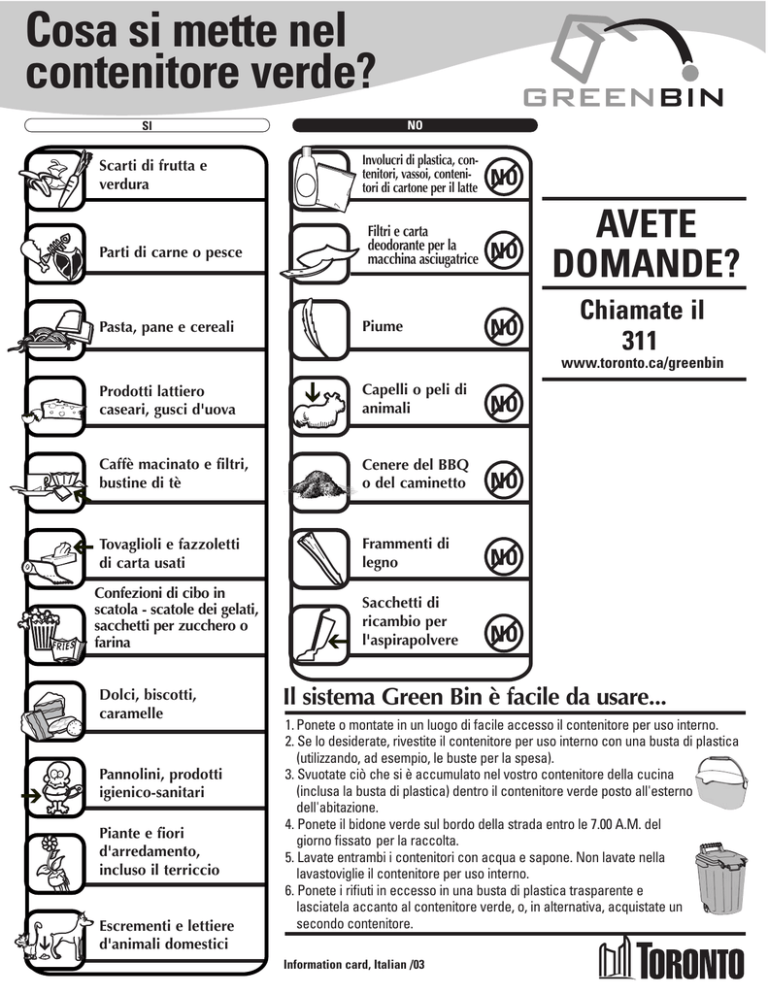 Cosa si mette nel contenitore verde?

GREENBIN

SI

Scarti di frutta e verdura

Parti di carne o pesce

Pasta, pane e cereali

Prodotti lattiero caseari, gusci d'uova

Caffè macinato e filtri, bustine di tè

Tovaglioli e fazzoletti di carta usati

Confezioni di cibo in scatola - scatole dei gelati, sacchetti per zucchero o farina

Dolci, biscotti, caramelle

Pannolini, prodotti igienico-sanitari

Piante e fiori d'arredamento, incluso il terriccio

Escrementi e lettiere d'animali domestici

NO

Involucri di plastica, contenitori, vassoi, contenitori di cartone per il latte
NO

Filtri e carta deodorante per la macchina asciugatrice
NO

Piume
NO

Capelli o peli di animali
NO

Cenere del BBQ o del caminetto
NO

Frammenti di legno
NO

Sacchetti di ricambio per l'aspirapolvere
NO

AVETE DOMANDE?

Chiamate il 311

www.toronto.ca/greenbin

Il sistema Green Bin è facile da usare...

1. Ponete o montate in un luogo di facile accesso il contenitore per uso interno.
2. Se lo desiderate, rivestite il contenitore per uso interno con una busta di plastica (utilizzando, ad esempio, le buste per la spesa).
3. Svuotate ciò che si è accumulato nel vostro contenitore della cucina (inclusa la busta di plastica) dentro il contenitore verde posto all'esterno dell'abitazione.
4. Ponete il bidone verde sul bordo della strada entro le 7.00 A.M. del giorno fissato per la raccolta.
5. Lavate entrambi i contenitori con acqua e sapone. Non lavate nella lavastoviglie il contenitore per uso interno.
6. Ponete i rifiuti in eccesso in una busta di plastica trasparente e lasciatela accanto al contenitore verde, o, in alternativa, acquistate un secondo contenitore.

Information card, Italian /03

TORONTO